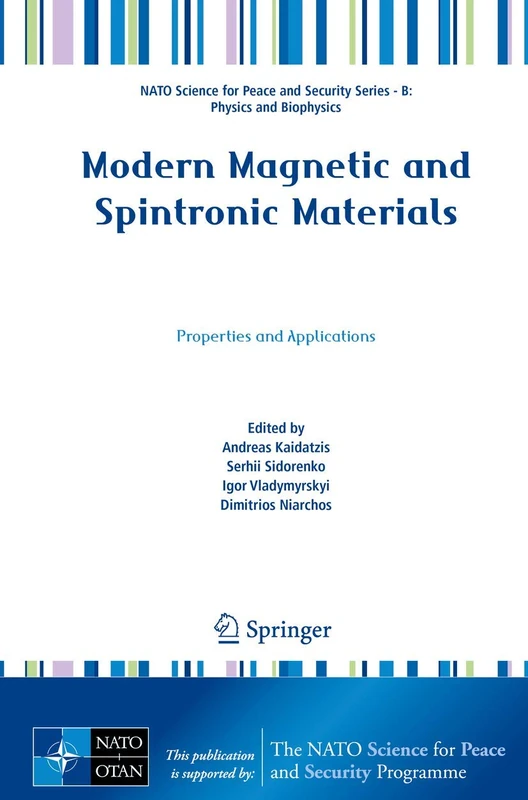 NATO Science for Peace and Security Series - B: Physics and Biophysics

Modern Magnetic and Spintronic Materials

Properties and Applications

Edited by
Andreas Kaidatzis
Serhii Sidorenko
Igor Vladymyrskyi
Dimitrios Niarchos

Springer

NATO OTAN

This publication is supported by:

The NATO Science for Peace and Security Programme